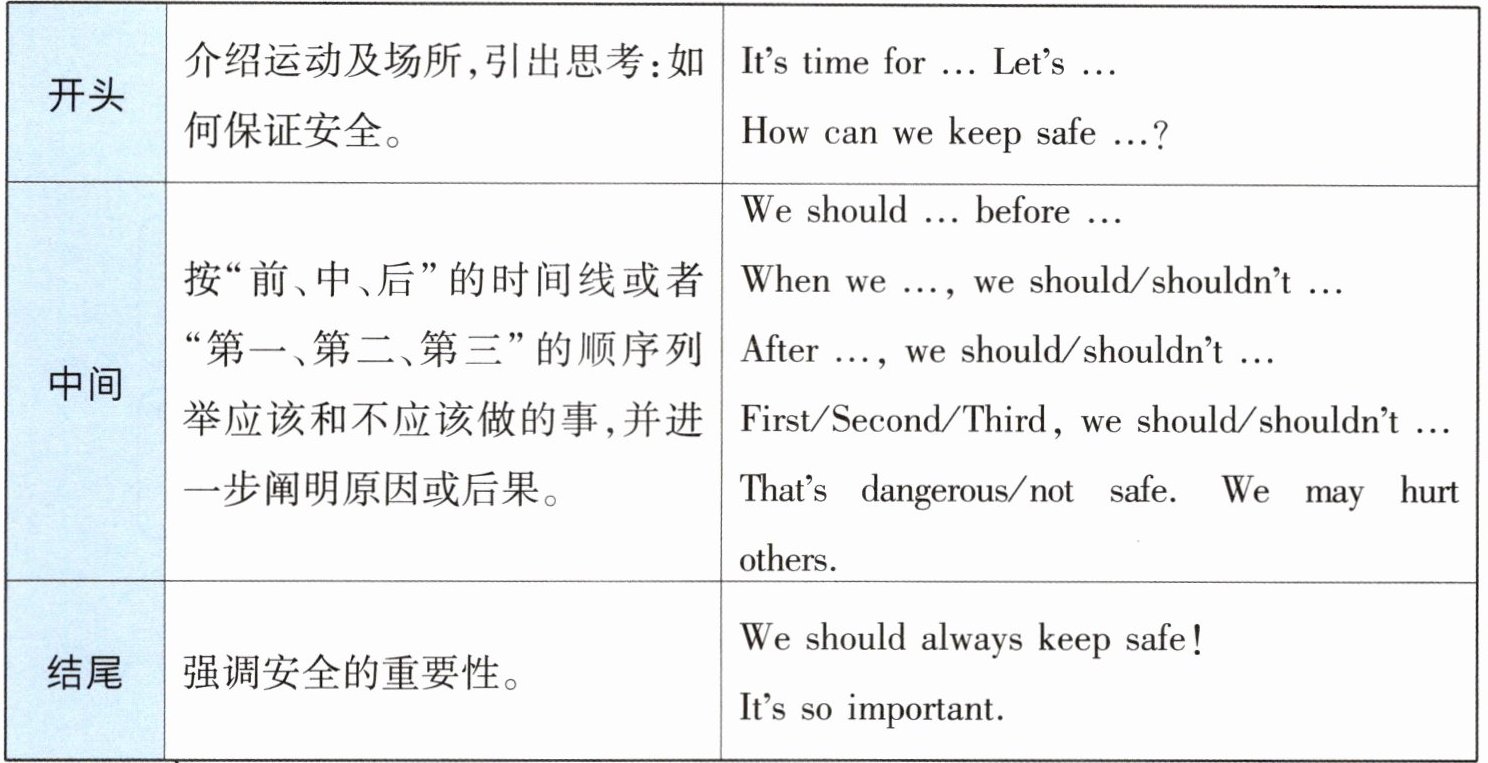 | 开头 | 介绍运动及场所,引出思考:如何保证安全。 | It's time for ... Let's ... How can we keep safe ...? |
|---|---|---|
| 中间 | 按“前、中、后”的时间线或者“第一、第二、第三”的顺序列举应该和不应该做的事,并进一步阐明原因或后果。 | We should ... before ... When we ..., we should/shouldn't ... After ..., we should/shouldn't ... First/Second/Third, we should/shouldn't ... That's dangerous/not safe. We may hurt others. |
| 结尾 | 强调安全的重要性。 | We should always keep safe! It's so important. |